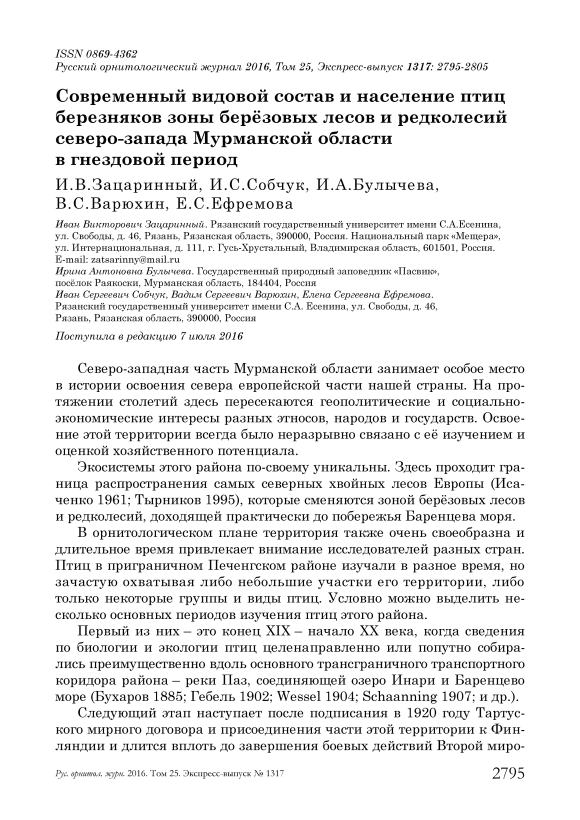 ISSN 0869-4362
Русский орнитологический журнал 2016, Том 25, Экспресс-выпуск 1317: 2795-2805

Современный видовой состав и население птиц березняков зоны берёзовых лесов и редколесий северо-запада Мурманской области в гнездовой период

И.В.Зацаринный, И.С.Собчук, И.А.Булычева, В.С.Варюхин, Е.С.Ефремова

Иван Викторович Зацаринный. Рязанский государственный университет имени С.А.Есенина, ул. Свободы, д. 46, Рязань, Рязанская область, 390000, Россия. Национальный парк «Мещера», ул. Интернациональная, д. 111, г. Гусь-Хрустальный, Владимирская область, 601501, Россия. E-mail: zatsarinny@mail.ru
Ирина Антоновна Булычева. Государственный природный заповедник «Пасвик», посёлок Раякоски, Мурманская область, 184404, Россия
Иван Сергеевич Собчук, Вадим Сергеевич Варюхин, Елена Сергеевна Ефремова. Рязанский государственный университет имени С.А. Есенина, ул. Свободы, д. 46, Рязань, Рязанская область, 390000, Россия

Поступила в редакцию 7 июля 2016

Северо-западная часть Мурманской области занимает особое место в истории освоения севера европейской части нашей страны. На протяжении столетий здесь пересекаются геополитические и социально-экономические интересы разных этносов, народов и государств. Освоение этой территории всегда было неразрывно связано с её изучением и оценкой хозяйственного потенциала.

Экосистемы этого района по-своему уникальны. Здесь проходит граница распространения самых северных хвойных лесов Европы (Исаченко 1961; Тырников 1995), которые сменяются зоной берёзовых лесов и редколесий, доходящей практически до побережья Баренцева моря.

В орнитологическом плане территория также очень своеобразна и длительное время привлекает внимание исследователей разных стран. Птиц в приграничном Печенгском районе изучали в разное время, но зачастую охватывая либо небольшие участки его территории, либо только некоторые группы и виды птиц. Условно можно выделить несколько основных периодов изучения птиц этого района.

Первый из них – это конец XIX – начало XX века, когда сведения по биологии и экологии птиц целенаправленно или попутно собирались преимущественно вдоль основного трансграничного транспортного коридора района – реки Паз, соединяющей озеро Инари и Баренцево море (Бухаров 1885; Гебель 1902; Wessel 1904; Schaanning 1907; и др.).

Следующий этап наступает после подписания в 1920 году Тартуского мирного договора и присоединения части этой территории к Финляндии и длится вплоть до завершения боевых действий Второй миро-

Рус. орнитол. журн. 2016. Том 25. Экспресс-выпуск № 1317          2795